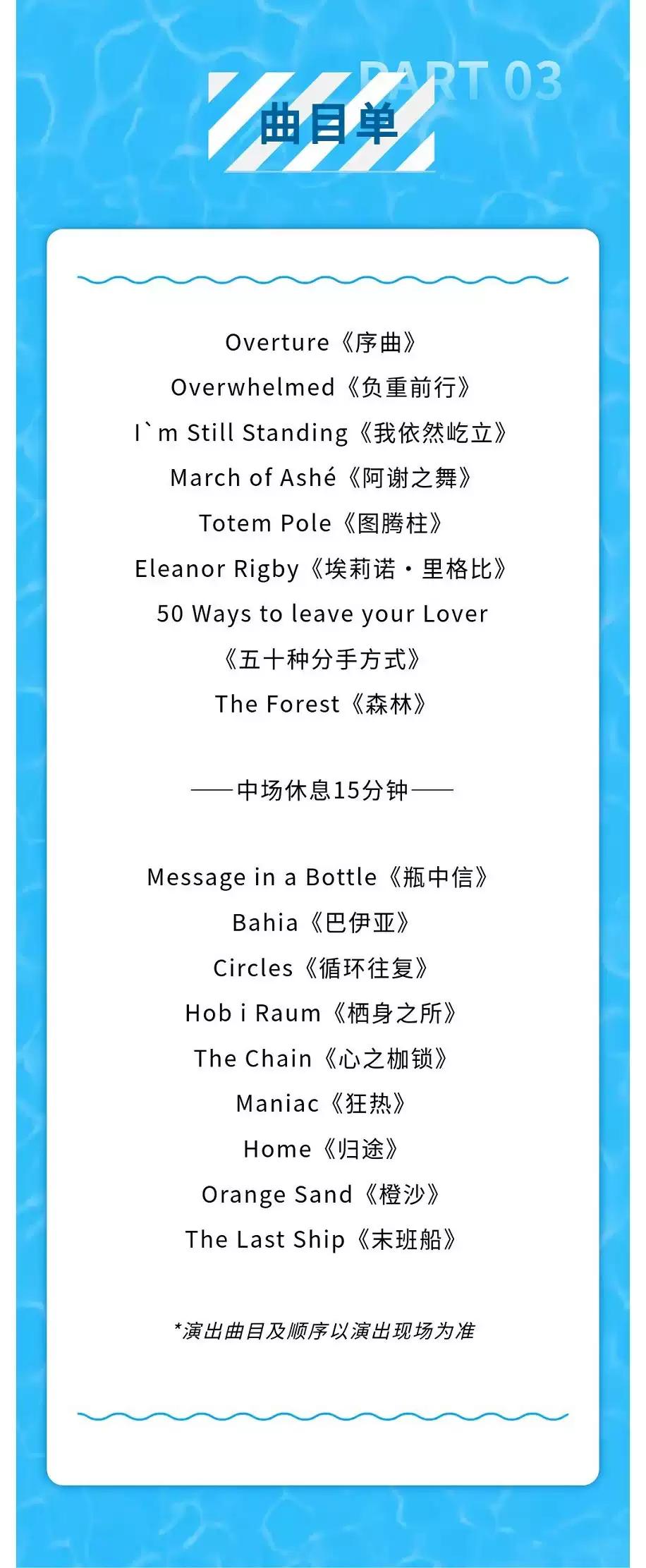 PART 03

曲目单

Overture《序曲》

Overwhelmed《负重前行》

I`m Still Standing《我依然屹立》

March of Ashé《阿谢之舞》

Totem Pole《图腾柱》

Eleanor Rigby《埃莉诺·里格比》

50 Ways to leave your Lover

《五十种分手方式》

The Forest《森林》

——中场休息15分钟——

Message in a Bottle《瓶中信》

Bahia《巴伊亚》

Circles《循环往复》

Hob i Raum《栖身之所》

The Chain《心之枷锁》

Maniac《狂热》

Home《归途》

Orange Sand《橙沙》

The Last Ship《末班船》

*演出曲目及顺序以演出现场为准